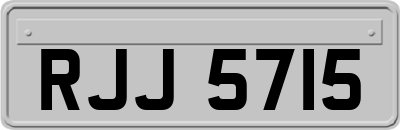 RJJ 5715